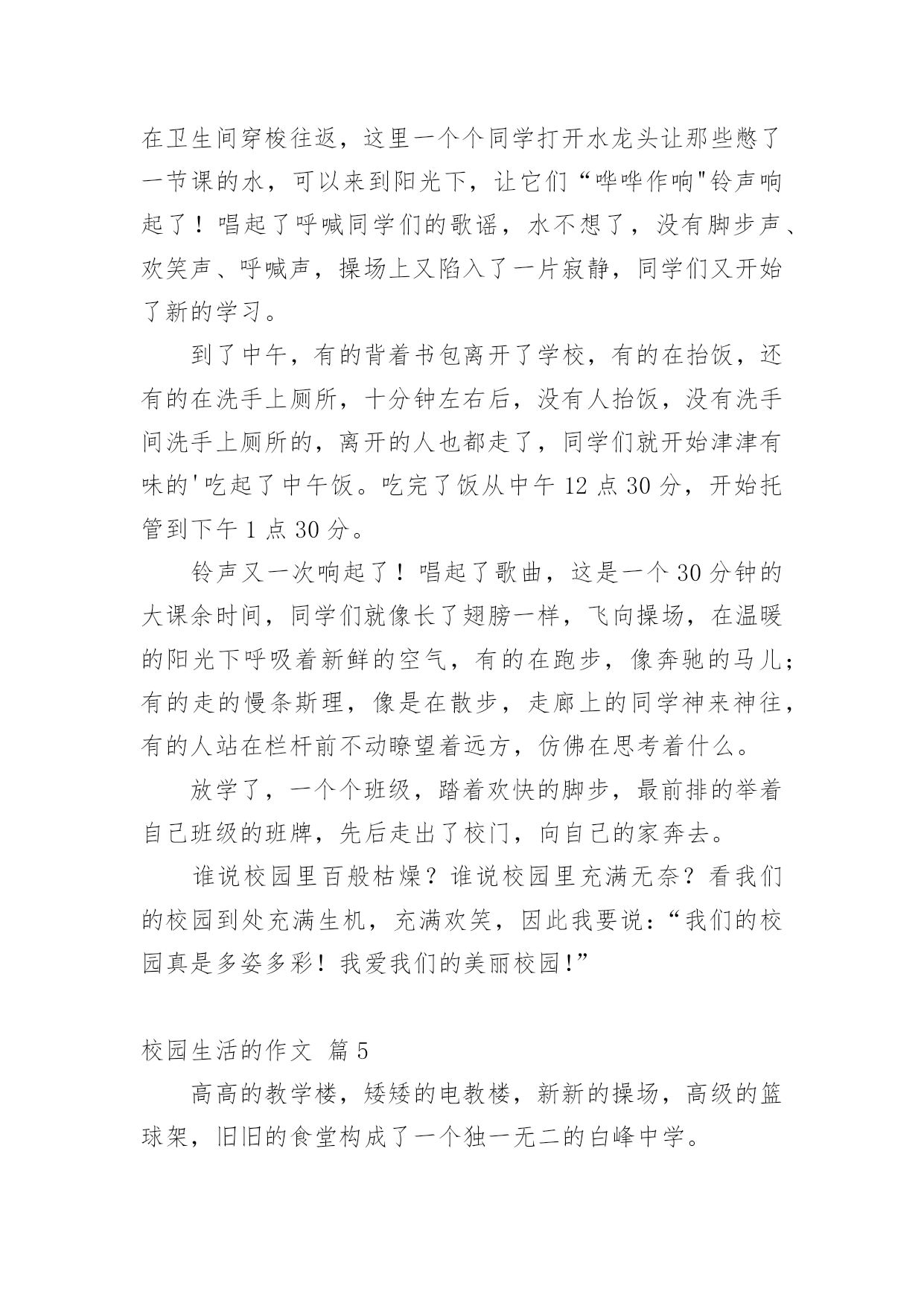 在卫生间穿梭往返，这里一个个同学打开水龙头让那些憋了一节课的水，可以来到阳光下，让它们“哗哗作响"铃声响起了！唱起了呼喊同学们的歌谣，水不想了，没有脚步声、欢笑声、呼喊声，操场上又陷入了一片寂静，同学们又开始了新的学习。

到了中午，有的背着书包离开了学校，有的在抬饭，还有的在洗手上厕所，十分钟左右后，没有人抬饭，没有洗手间洗手上厕所的，离开的人也都走了，同学们就开始津津有味的'吃起了中午饭。吃完了饭从中午 12 点 30 分，开始托管到下午 1 点 30 分。

铃声又一次响起了！唱起了歌曲，这是一个 30 分钟的大课余时间，同学们就像长了翅膀一样，飞向操场，在温暖的阳光下呼吸着新鲜的空气，有的在跑步，像奔驰的马儿；有的走的慢条斯理，像是在散步，走廊上的同学神来神往，有的人站在栏杆前不动瞭望着远方，仿佛在思考着什么。

放学了，一个个班级，踏着欢快的脚步，最前排的举着自己班级的班牌，先后走出了校门，向自己的家奔去。

谁说校园里百般枯燥？谁说校园里充满无奈？看我们的校园到处充满生机，充满欢笑，因此我要说：“我们的校园真是多姿多彩！我爱我们的美丽校园!”

校园生活的作文 篇 5

高高的教学楼，矮矮的电教楼，新新的操场，高级的篮球架，旧旧的食堂构成了一个独一无二的白峰中学。